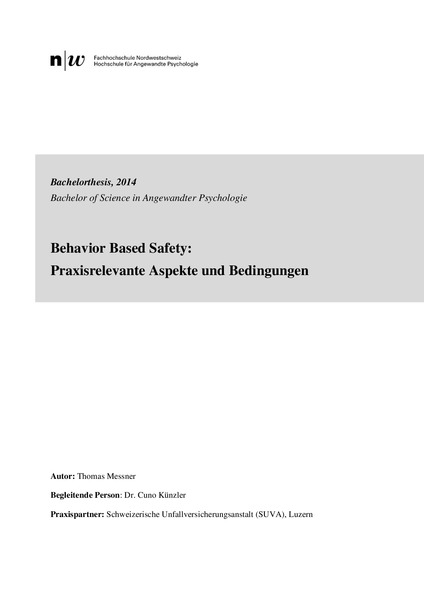 n|w Fachhochschule Nordwestschweiz
Hochschule für Angewandte Psychologie

Bachelorthesis, 2014
Bachelor of Science in Angewandter Psychologie

Behavior Based Safety:
Praxisrelevante Aspekte und Bedingungen

Autor: Thomas Messner

Begleitende Person: Dr. Cuno Künzler

Praxispartner: Schweizerische Unfallversicherungsanstalt (SUVA), Luzern